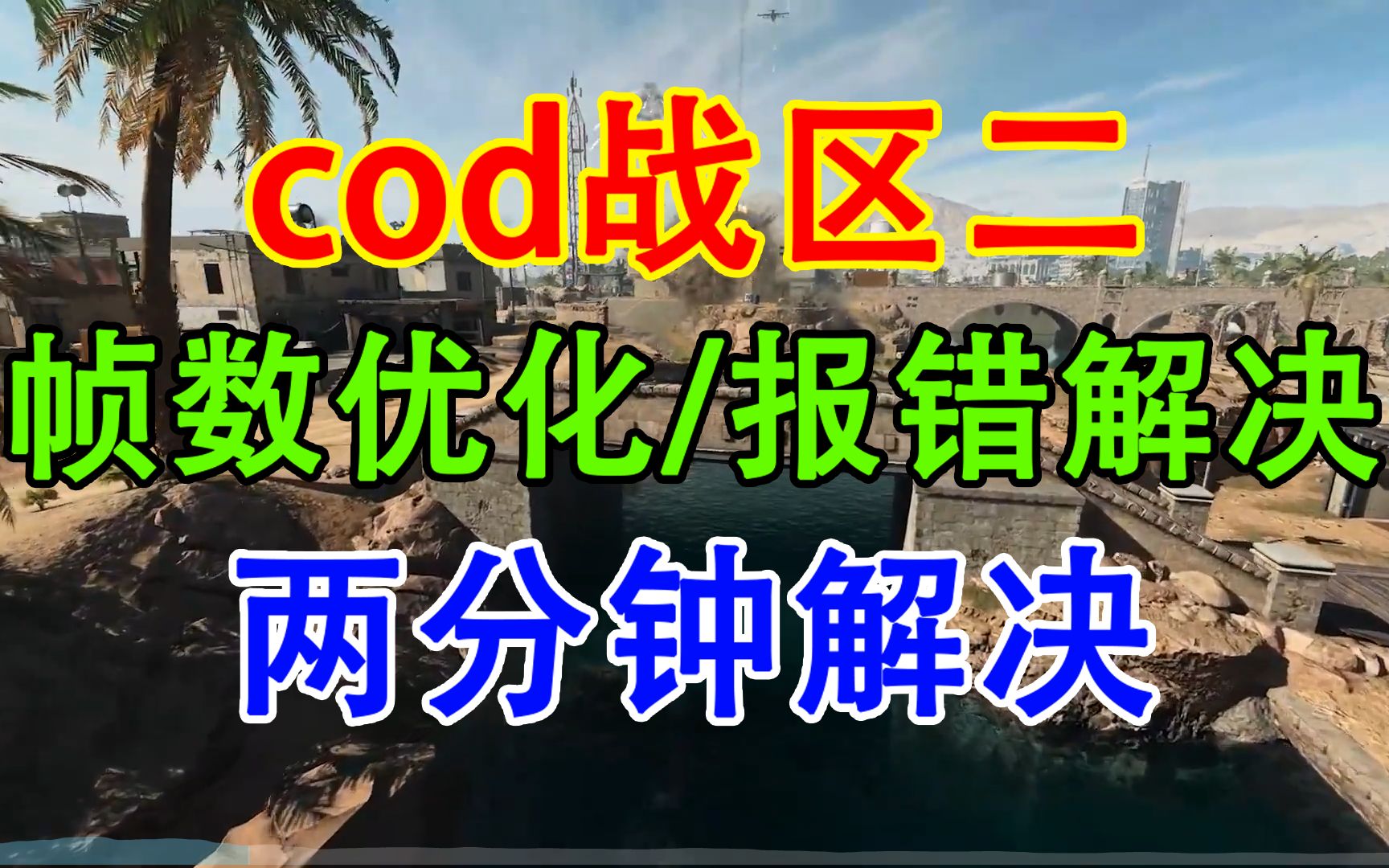 cod战区二
帧数优化/报错解决
两分钟解决